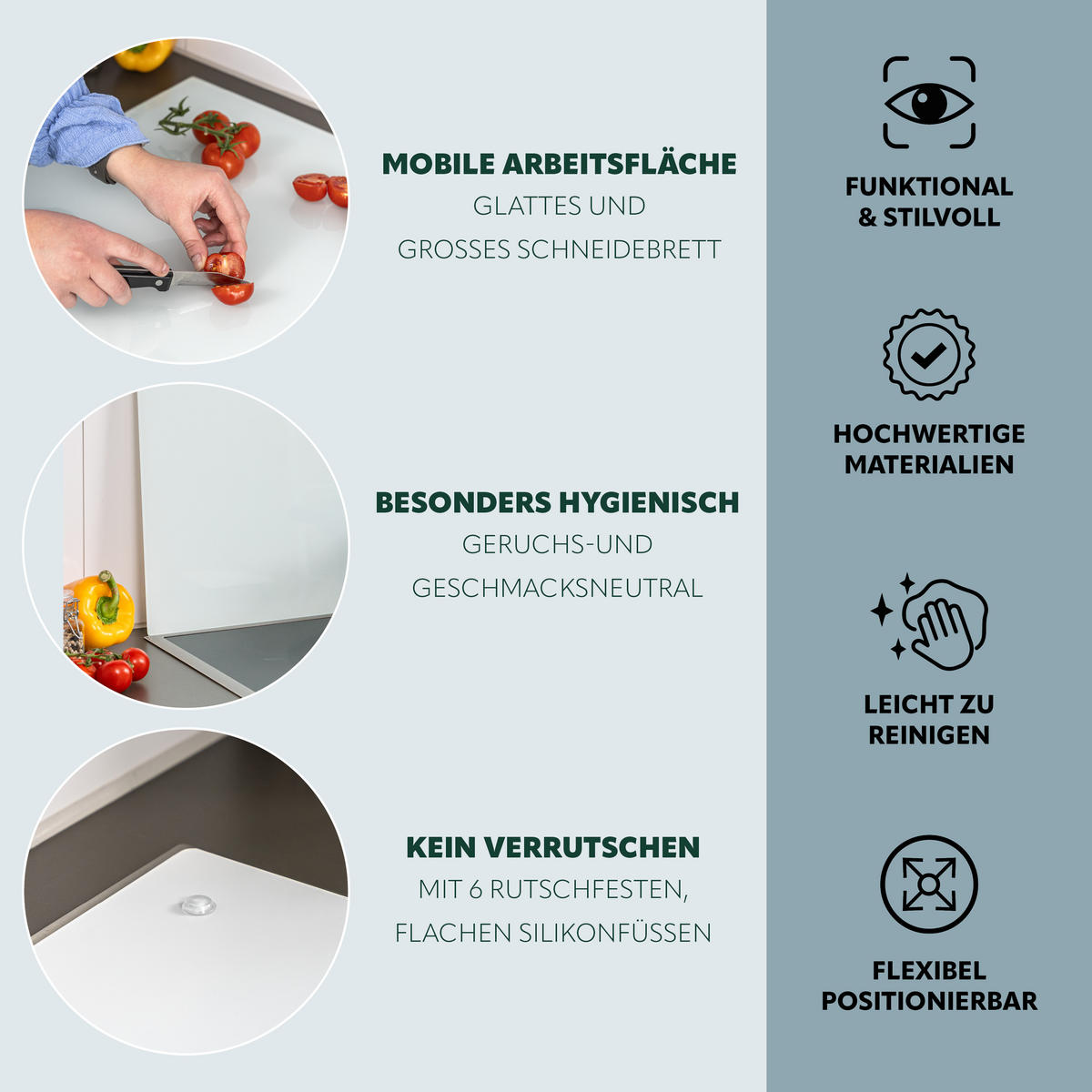 MOBILE ARBEITSFLÄCHE
GLATTES UND
GROSSES SCHNEIDEBRETT

BESONDERS HYGIENISCH
GERUCHS-UND
GESCHMACKSNEUTRAL

KEIN VERRUTSCHEN
MIT 6 RUTSCHFESTEN,
FLACHEN SILIKONFÜSSEN

FUNKTIONAL
& STILVOLL

HOCHWERTIGE
MATERIALIEN

LEICHT ZU
REINIGEN

FLEXIBEL
POSITIONIERBAR